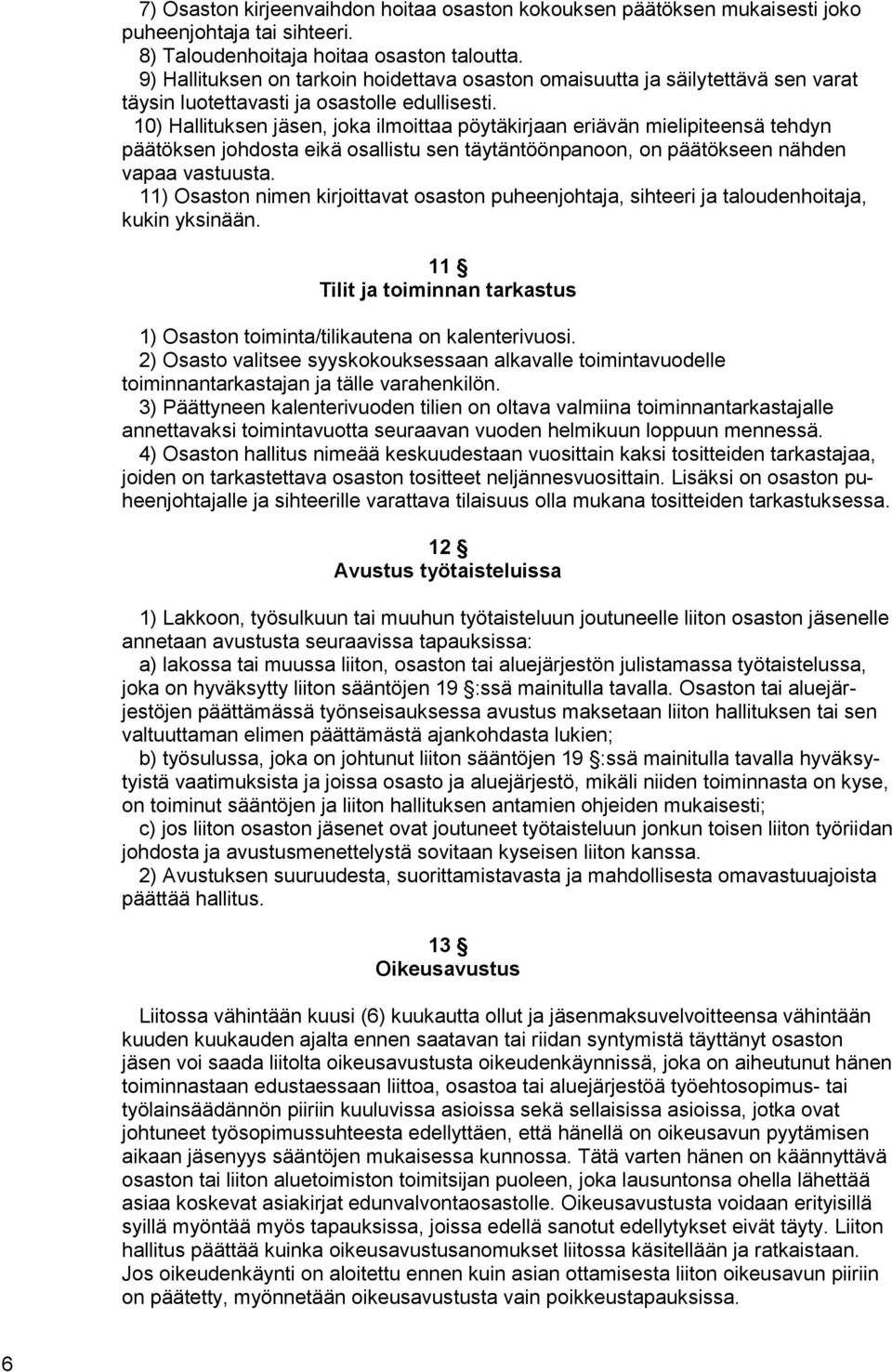 7) Osaston kirjeenvaihdon hoitaa osaston kokouksen päätöksen mukaisesti joko puheenjohtaja tai sihteeri.
8) Taloudenhoitaja hoitaa osaston taloutta.
9) Hallituksen on tarkoin hoidettava osaston omaisuutta ja säilytettävä sen varat täysin luotettavasti ja osastolle edullisesti.
10) Hallituksen jäsen, joka ilmoittaa pöytäkirjaan eriävän mielipiteensä tehdyn päätöksen johdosta eikä osallistu sen täytäntöönpanoon, on päätökseen nähden vapaa vastuusta.
11) Osaston nimen kirjoittavat osaston puheenjohtaja, sihteeri ja taloudenhoitaja, kukin yksinään.

11 §
Tilit ja toiminnan tarkastus

1) Osaston toiminta/tilikautena on kalenterivuosi.
2) Osasto valitsee syyskokouksessaan alkavalle toimintavuodelle toiminnantarkastajan ja tälle varahenkilön.
3) Päättyneen kalenterivuoden tilien on oltava valmiina toiminnantarkastajalle annettavaksi toimintavuotta seuraavan vuoden helmikuun loppuun mennessä.
4) Osaston hallitus nimeää keskuudestaan vuosittain kaksi tositteiden tarkastajaa, joiden on tarkastettava osaston tositteet neljännesvuosittain. Lisäksi on osaston puheenjohtajalle ja sihteerille varattava tilaisuus olla mukana tositteiden tarkastuksessa.

12 §
Avustus työtaisteluissa

1) Lakkoon, työsulkuun tai muuhun työtaisteluun joutuneelle liiton osaston jäsenelle annetaan avustusta seuraavissa tapauksissa:
a) lakossa tai muussa liiton, osaston tai aluejärjestön julistamassa työtaistelussa, joka on hyväksytty liiton sääntöjen 19 §:ssä mainitulla tavalla. Osaston tai aluejärjestöjen päättämässä työnseisauksessa avustus maksetaan liiton hallituksen tai sen valtuuttaman elimen päättämästä ajankohdasta lukien;
b) työsulussa, joka on johtunut liiton sääntöjen 19 §:ssä mainitulla tavalla hyväksytyistä vaatimuksista ja joissa osasto ja aluejärjestö, mikäli niiden toiminnasta on kyse, on toiminut sääntöjen ja liiton hallituksen antamien ohjeiden mukaisesti;
c) jos liiton osaston jäsenet ovat joutuneet työtaisteluun jonkun toisen liiton työriidan johdosta ja avustusmenettelystä sovitaan kyseisen liiton kanssa.
2) Avustuksen suuruudesta, suorittamistavasta ja mahdollisesta omavastuuajoista päättää hallitus.

13 §
Oikeusavustus

Liitossa vähintään kuusi (6) kuukautta ollut ja jäsenmaksuvelvoitteensa vähintään kuuden kuukauden ajalta ennen saatavan tai riidan syntymistä täyttänyt osaston jäsen voi saada liitolta oikeusavustusta oikeudenkäynnissä, joka on aiheutunut hänen toiminnastaan edustaessaan liittoa, osastoa tai aluejärjestöä työehtosopimus- tai työlainsäädännön piiriin kuuluvissa asioissa sekä sellaisissa asioissa, jotka ovat johtuneet työsopimussuhteesta edellyttäen, että hänellä on oikeusavun pyytämisen aikaan jäsenyys sääntöjen mukaisessa kunnossa. Tätä varten hänen on käännyttävä osaston tai liiton aluetoimiston toimitsijan puoleen, joka lausuntonsa ohella lähettää asiaa koskevat asiakirjat edunvalvontaosastolle. Oikeusavustusta voidaan erityisillä syillä myöntää myös tapauksissa, joissa edellä sanotut edellytykset eivät täyty. Liiton hallitus päättää kuinka oikeusavustusanomukset liitossa käsitellään ja ratkaistaan. Jos oikeudenkäynti on aloitettu ennen kuin asian ottamisesta liiton oikeusavun piiriin on päätetty, myönnetään oikeusavustusta vain poikkeustapauksissa.

6